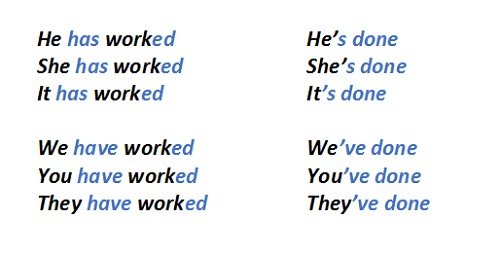 He has worked
She has worked
It has worked

We have worked
You have worked
They have worked

He's done
She's done
It's done

We've done
You've done
They've done